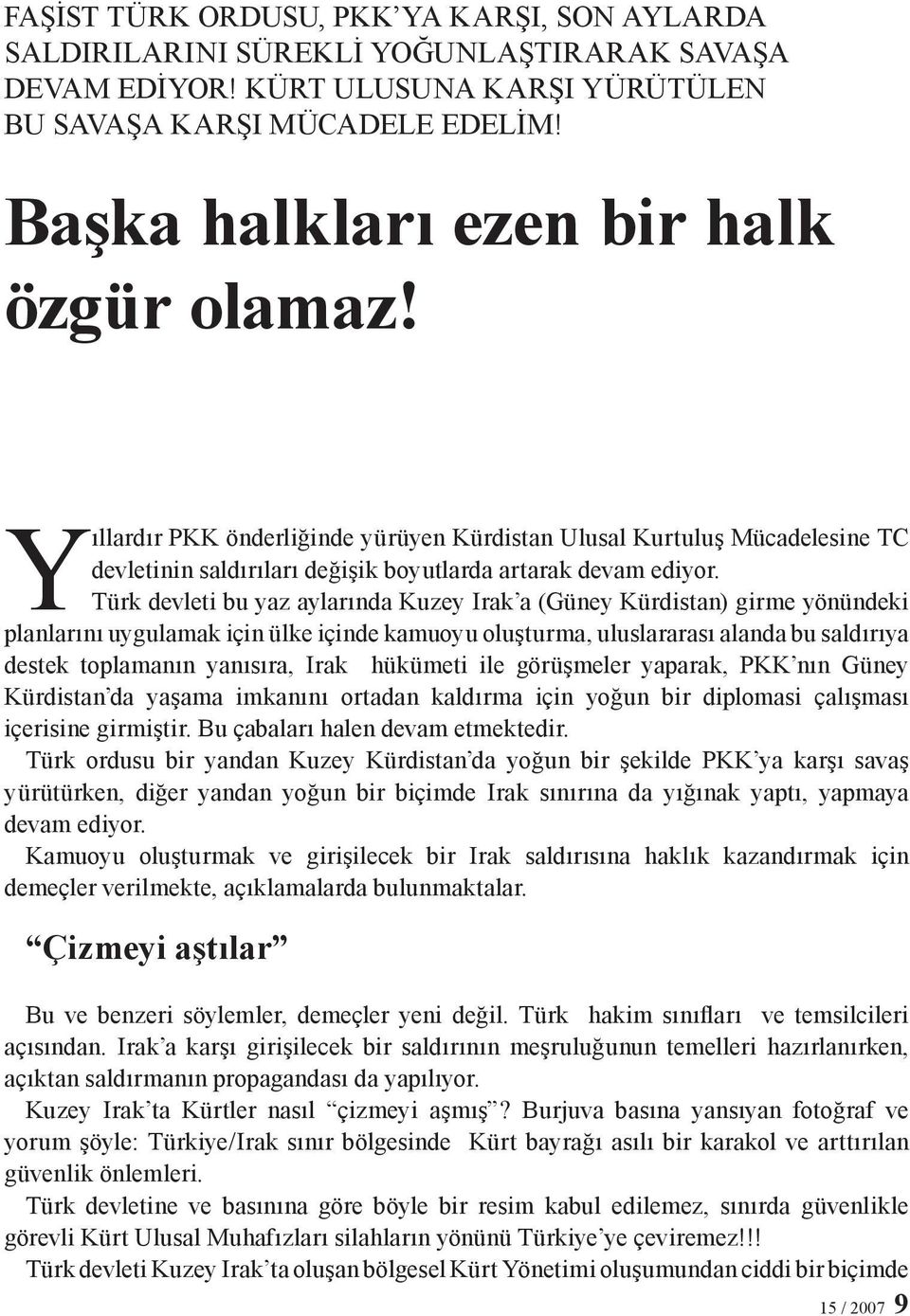 FAŞİST TÜRK ORDUSU, PKK'YA KARŞI, SON AYLARDA SALDIRILARINI SÜREKLİ YOĞUNLAŞTIRARAK SAVAŞA DEVAM EDİYOR! KÜRT ULUSUNA KARŞI YÜRÜTÜLEN BU SAVAŞA KARŞI MÜCADELE EDELİM!

Başka halkları ezen bir halk özgür olamaz!

Yıllardır PKK önderliğinde yürüyen Kürdistan Ulusal Kurtuluş Mücadelesine TC devletinin saldırıları değişik boyutlarda artarak devam ediyor. Türk devleti bu yaz aylarında Kuzey Irak'a (Güney Kürdistan) girme yönündeki planlarını uygulamak için ülke içinde kamuoyu oluşturma, uluslararası alanda bu saldırıya destek toplamanın yanısıra, Irak hükümeti ile görüşmeler yaparak, PKK'nın Güney Kürdistan'da yaşama imkanını ortadan kaldırma için yoğun bir diplomasi çalışması içerisine girmiştir. Bu çabaları halen devam etmektedir.
Türk ordusu bir yandan Kuzey Kürdistan'da yoğun bir şekilde PKK'ya karşı savaş yürütürken, diğer yandan yoğun bir biçimde Irak sınırına da yığınak yaptı, yapmaya devam ediyor.
Kamuoyu oluşturmak ve girişilecek bir Irak saldırısına haklık kazandırmak için demeçler verilmekte, açıklamalarda bulunmaktalar.

"Çizmeyi aştılar"

Bu ve benzeri söylemler, demeçler yeni değil. Türk hakim sınıfları ve temsilcileri açısından. Irak'a karşı girişilecek bir saldırının meşruluğunun temelleri hazırlanırken, açıktan saldırmanın propagandası da yapılıyor.
Kuzey Irak'ta Kürtler nasıl "çizmeyi aşmış"? Burjuva basına yansıyan fotoğraf ve yorum şöyle: Türkiye/Irak sınır bölgesinde Kürt bayrağı asılı bir karakol ve arttırılan güvenlik önlemleri.
Türk devletine ve basınına göre böyle bir resim kabul edilemez, sınırda güvenlikle görevli Kürt Ulusal Muhafızları silahların yönünü Türkiye'ye çeviremez!!!
Türk devleti Kuzey Irak'ta oluşan bölgesel Kürt Yönetimi oluşumundan ciddi bir biçimde

15 / 2007 9